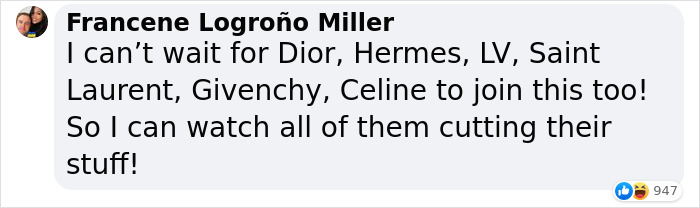 Francene Logroño Miller
I can’t wait for Dior, Hermes, LV, Saint Laurent, Givenchy, Celine to join this too! So I can watch all of them cutting their stuff!

947